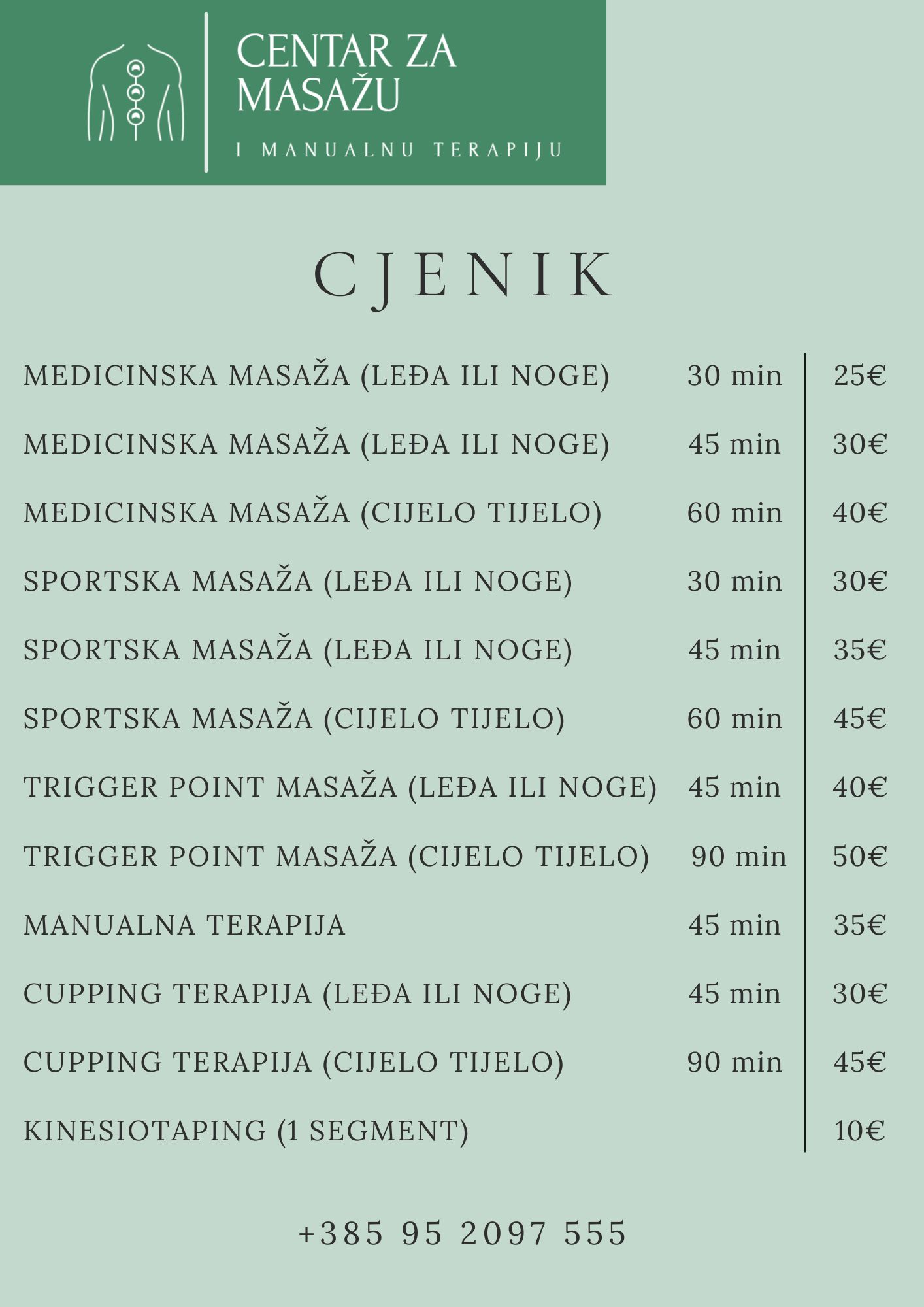 CENTAR ZA MASAŽU

I MANUALNU TERAPIJU

CJENIK

| | | |
|---|---|---|
| MEDICINSKA MASAŽA (LEĐA ILI NOGE) | 30 min | 25€ |
| MEDICINSKA MASAŽA (LEĐA ILI NOGE) | 45 min | 30€ |
| MEDICINSKA MASAŽA (CIJELO TIJELO) | 60 min | 40€ |
| SPORTSKA MASAŽA (LEĐA ILI NOGE) | 30 min | 30€ |
| SPORTSKA MASAŽA (LEĐA ILI NOGE) | 45 min | 35€ |
| SPORTSKA MASAŽA (CIJELO TIJELO) | 60 min | 45€ |
| TRIGGER POINT MASAŽA (LEĐA ILI NOGE) | 45 min | 40€ |
| TRIGGER POINT MASAŽA (CIJELO TIJELO) | 90 min | 50€ |
| MANUALNA TERAPIJA | 45 min | 35€ |
| CUPPING TERAPIJA (LEĐA ILI NOGE) | 45 min | 30€ |
| CUPPING TERAPIJA (CIJELO TIJELO) | 90 min | 45€ |
| KINESIOTAPING (1 SEGMENT) | | 10€ |

+385 95 2097 555